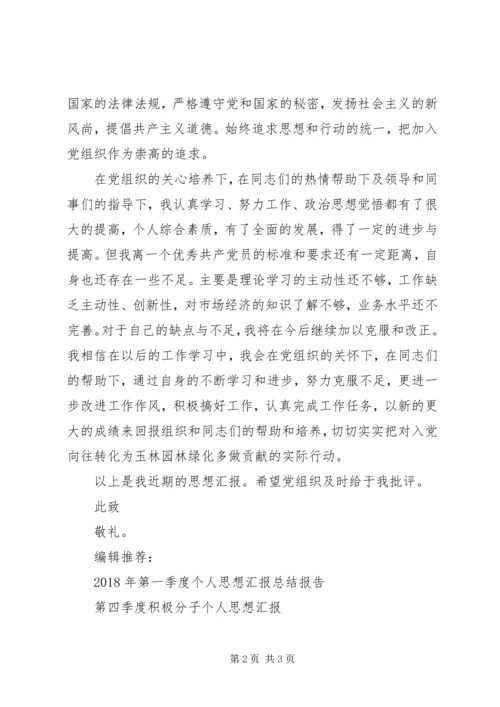 国家的法律法规，严格遵守党和国家的秘密，发扬社会主义的新风尚，提倡共产主义道德。始终追求思想和行动的统一，把加入党组织作为崇高的追求。

在党组织的关心培养下，在同志们的热情帮助下及领导和同事们的指导下，我认真学习、努力工作、政治思想觉悟都有了很大的提高，个人综合素质，有了全面的发展，得了一定的进步与提高。但我离一个优秀共产党员的标准和要求还有一定距离，自身也还存在一些不足。主要是理论学习的主动性还不够，工作缺乏主动性、创新性，对市场经济的知识了解不够，业务水平还不完善。对于自己的缺点与不足，我将在今后继续加以克服和改正。我相信在以后的工作学习中，我会在党组织的关怀下，在同志们的帮助下，通过自身的不断学习和进步，努力克服不足，更进一步改进工作作风，积极搞好工作，认真完成工作任务，以新的更大的成绩来回报组织和同志们的帮助和培养，切切实实把对入党向往转化为玉林园林绿化多做贡献的实际行动。

以上是我近期的思想汇报。希望党组织及时给于我批评。

此致

敬礼。

编辑推荐：

2018 年第一季度个人思想汇报总结报告

第四季度积极分子个人思想汇报

第 2 页 共 3 页